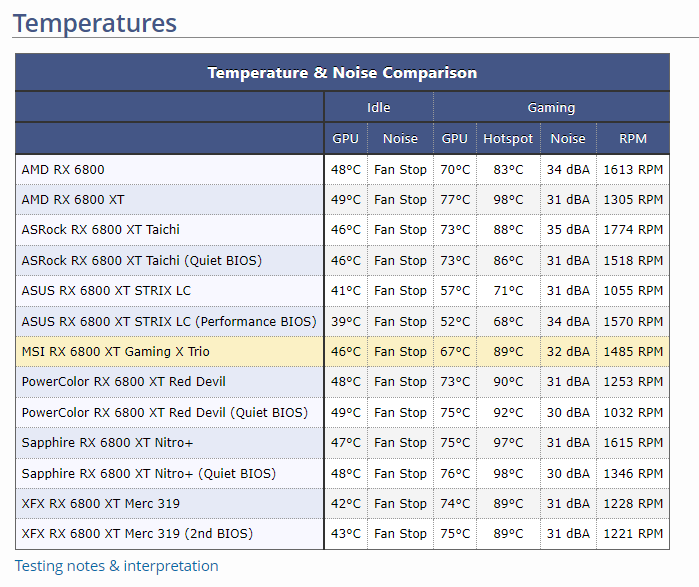 Temperatures

Temperature & Noise Comparison

| | Idle | | Gaming | | | |
|---|---|---|---|---|---|---|
| | GPU | Noise | GPU | Hotspot | Noise | RPM |
| AMD RX 6800 | 48°C | Fan Stop | 70°C | 83°C | 34 dBA | 1613 RPM |
| AMD RX 6800 XT | 49°C | Fan Stop | 77°C | 98°C | 31 dBA | 1305 RPM |
| ASRock RX 6800 XT Taichi | 46°C | Fan Stop | 73°C | 88°C | 35 dBA | 1774 RPM |
| ASRock RX 6800 XT Taichi (Quiet BIOS) | 46°C | Fan Stop | 73°C | 86°C | 31 dBA | 1518 RPM |
| ASUS RX 6800 XT STRIX LC | 41°C | Fan Stop | 57°C | 71°C | 31 dBA | 1055 RPM |
| ASUS RX 6800 XT STRIX LC (Performance BIOS) | 39°C | Fan Stop | 52°C | 68°C | 34 dBA | 1570 RPM |
| MSI RX 6800 XT Gaming X Trio | 46°C | Fan Stop | 67°C | 89°C | 32 dBA | 1485 RPM |
| PowerColor RX 6800 XT Red Devil | 48°C | Fan Stop | 73°C | 90°C | 31 dBA | 1253 RPM |
| PowerColor RX 6800 XT Red Devil (Quiet BIOS) | 49°C | Fan Stop | 75°C | 92°C | 30 dBA | 1032 RPM |
| Sapphire RX 6800 XT Nitro+ | 47°C | Fan Stop | 75°C | 97°C | 31 dBA | 1615 RPM |
| Sapphire RX 6800 XT Nitro+ (Quiet BIOS) | 48°C | Fan Stop | 76°C | 98°C | 30 dBA | 1346 RPM |
| XFX RX 6800 XT Merc 319 | 42°C | Fan Stop | 74°C | 89°C | 31 dBA | 1228 RPM |
| XFX RX 6800 XT Merc 319 (2nd BIOS) | 43°C | Fan Stop | 75°C | 89°C | 31 dBA | 1221 RPM |

Testing notes & interpretation